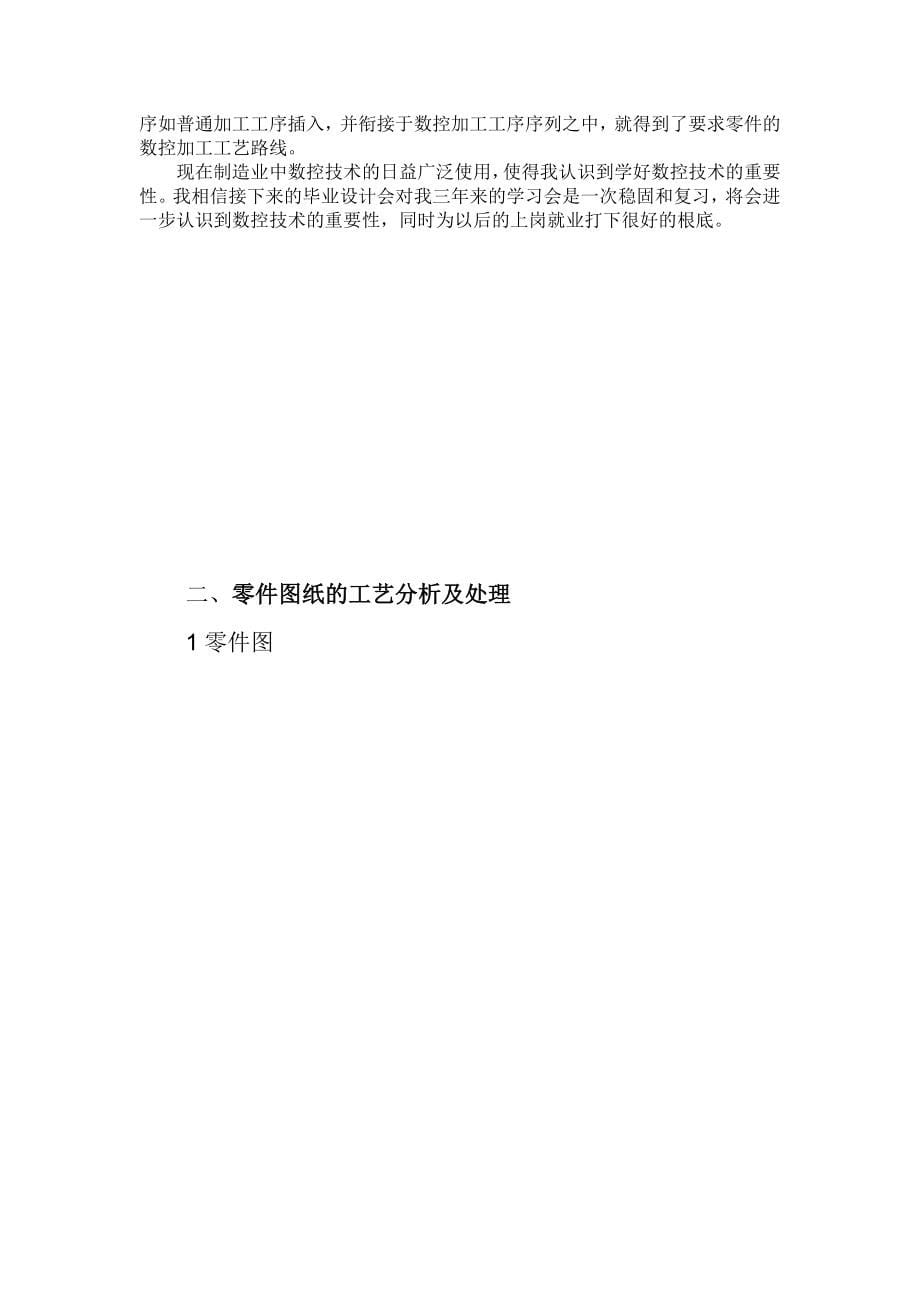 序如普通加工工序插入，并衔接于数控加工工序序列之中，就得到了要求零件的数控加工工艺路线。

现在制造业中数控技术的日益广泛使用，使得我认识到学好数控技术的重要性。我相信接下来的毕业设计会对我三年来的学习会是一次稳固和复习，将会进一步认识到数控技术的重要性，同时为以后的上岗就业打下很好的根底。

二、零件图纸的工艺分析及处理

1 零件图